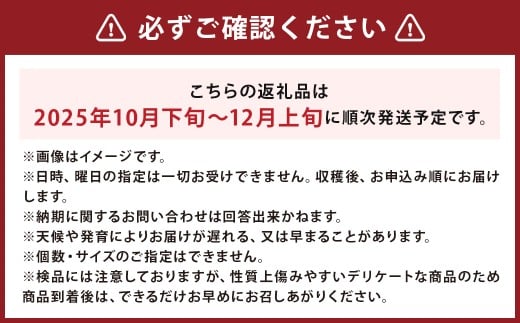 必ずご確認ください

こちらの返礼品は
2025年10月下旬～12月上旬に順次発送予定です。

※画像はイメージです。
※日時、曜日の指定は一切お受けできません。収穫後、お申込み順にお届けします。
※納期に関するお問い合わせは回答出来かねます。
※天候や発育によりお届けが遅れる、又は早まることがあります。
※個数・サイズのご指定はできません。
※検品には注意しておりますが、性質上傷みやすいデリケートな商品のため商品到着後は、できるだけお早めにお召しあがりください。